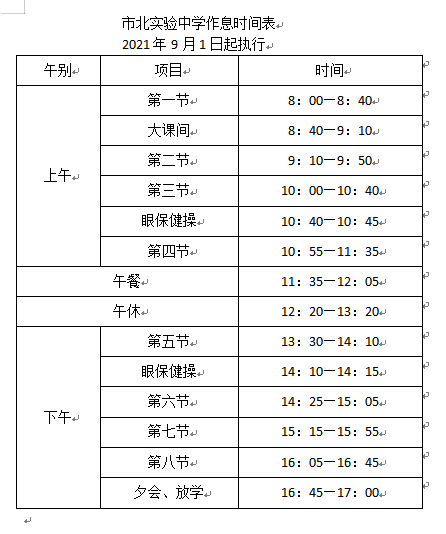 市北实验中学作息时间表
2021 年 9 月 1 日起执行

| 午别 | 项目 | 时间 |
|---|---|---|
| 上午 | 第一节 | 8：00—8：40 |
| | 大课间 | 8：40—9：10 |
| | 第二节 | 9：10—9：50 |
| | 第三节 | 10：00—10：40 |
| | 眼保健操 | 10：40—10：45 |
| | 第四节 | 10：55—11：35 |
| 午餐 | | 11：35—12：05 |
| 午休 | | 12：20—13：20 |
| 下午 | 第五节 | 13：30—14：10 |
| | 眼保健操 | 14：10—14：15 |
| | 第六节 | 14：25—15：05 |
| | 第七节 | 15：15—15：55 |
| | 第八节 | 16：05—16：45 |
| | 夕会、放学 | 16：45—17：00 |